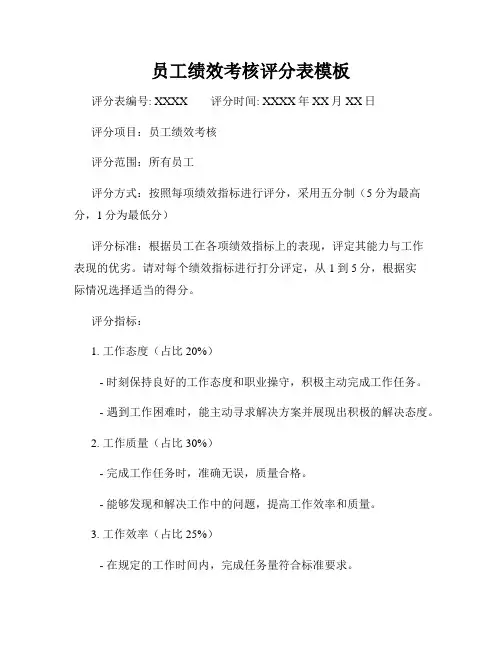 员工绩效考核评分表模板

评分表编号: XXXX　　评分时间: XXXX 年 XX 月 XX 日

评分项目：员工绩效考核

评分范围：所有员工

评分方式：按照每项绩效指标进行评分，采用五分制（5 分为最高分，1 分为最低分）

评分标准：根据员工在各项绩效指标上的表现，评定其能力与工作表现的优劣。请对每个绩效指标进行打分评定，从 1 到 5 分，根据实际情况选择适当的得分。

评分指标：

1. 工作态度（占比 20%）

- 时刻保持良好的工作态度和职业操守，积极主动完成工作任务。

- 遇到工作困难时，能主动寻求解决方案并展现出积极的解决态度。

2. 工作质量（占比 30%）

- 完成工作任务时，准确无误，质量合格。

- 能够发现和解决工作中的问题，提高工作效率和质量。

3. 工作效率（占比 25%）

- 在规定的工作时间内，完成任务量符合标准要求。